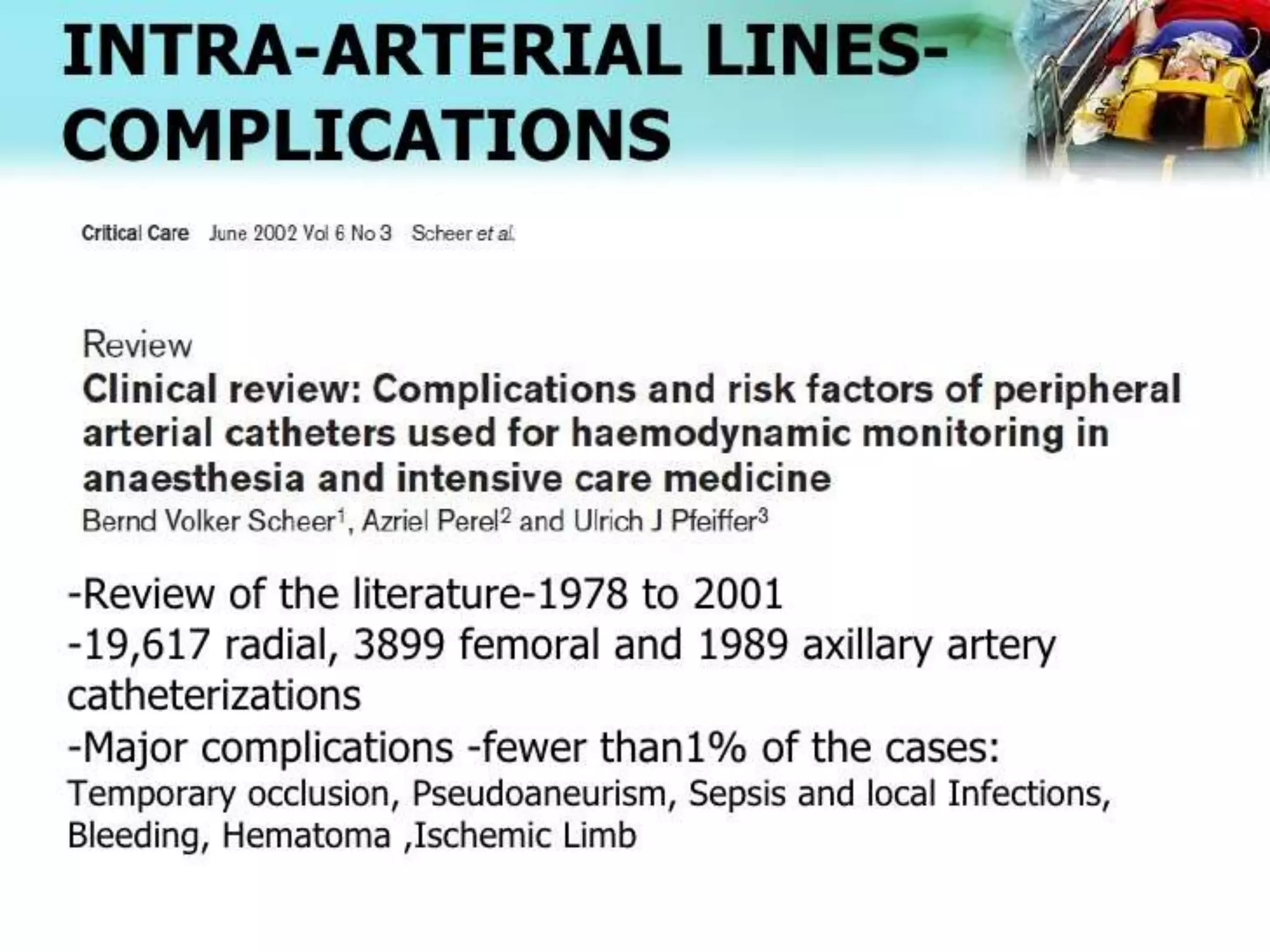 INTRA-ARTERIAL LINES-COMPLICATIONS

Critical Care June 2002 Vol 6 No 3 Scheer et al.

Review
Clinical review: Complications and risk factors of peripheral arterial catheters used for haemodynamic monitoring in anaesthesia and intensive care medicine
Bernd Volker Scheer$^1$, Azriel Perel$^2$ and Ulrich J Pfeiffer$^3$

-Review of the literature-1978 to 2001
-19,617 radial, 3899 femoral and 1989 axillary artery catheterizations
-Major complications -fewer than1% of the cases:
Temporary occlusion, Pseudoaneurism, Sepsis and local Infections, Bleeding, Hematoma ,Ischemic Limb